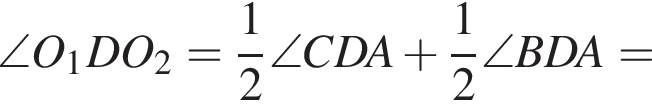 $\angle O_1DO_2 = \frac{1}{2}\angle CDA + \frac{1}{2}\angle BDA =$